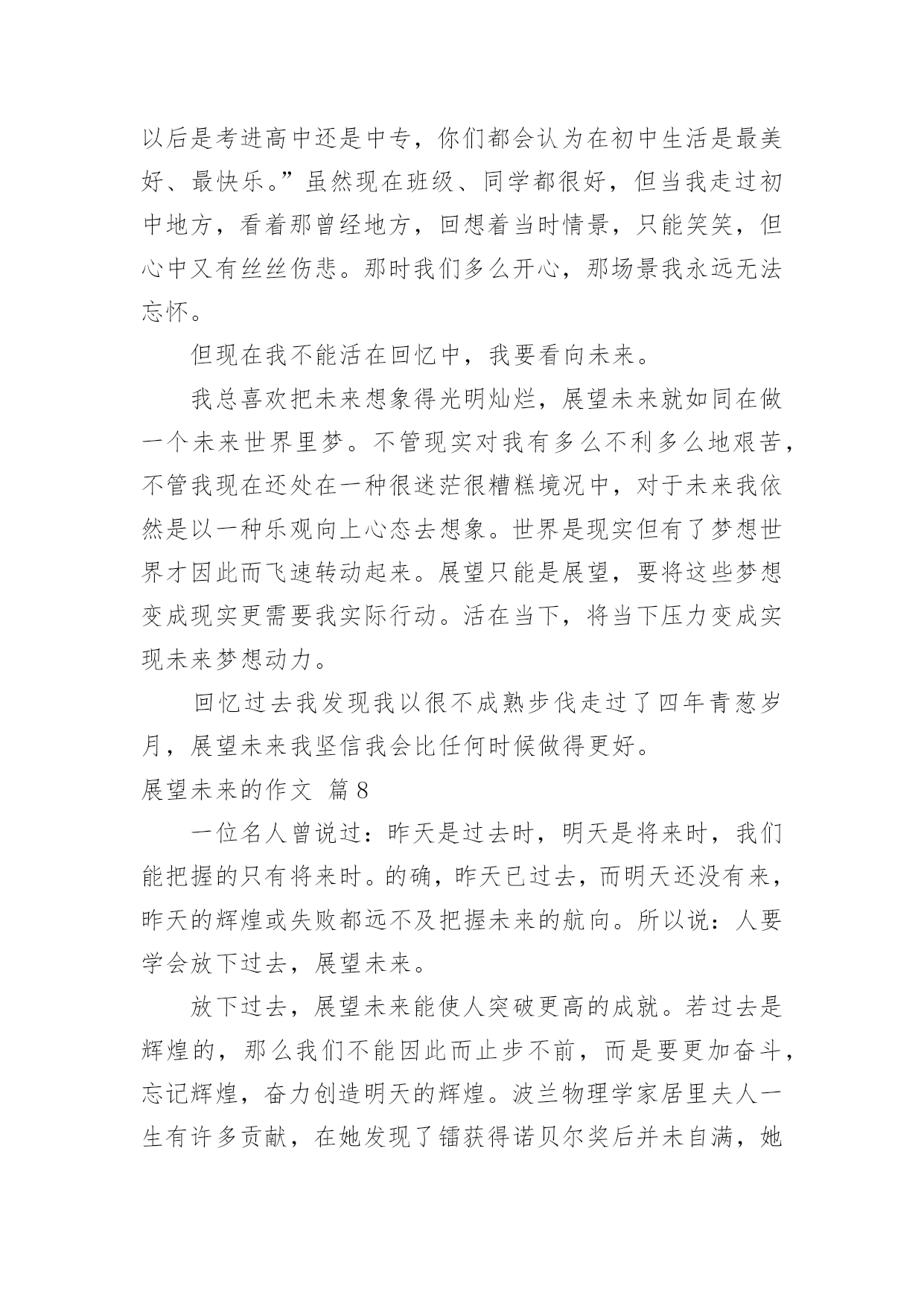 以后是考进高中还是中专，你们都会认为在初中生活是最美好、最快乐。”虽然现在班级、同学都很好，但当我走过初中地方，看着那曾经地方，回想着当时情景，只能笑笑，但心中又有丝丝伤悲。那时我们多么开心，那场景我永远无法忘怀。

但现在我不能活在回忆中，我要看向未来。

我总喜欢把未来想象得光明灿烂，展望未来就如同在做一个未来世界里梦。不管现实对我有多么不利多么地艰苦，不管我现在还处在一种很迷茫很糟糕境况中，对于未来我依然是以一种乐观向上心态去想象。世界是现实但有了梦想世界才因此而飞速转动起来。展望只能是展望，要将这些梦想变成现实更需要我实际行动。活在当下，将当下压力变成实现未来梦想动力。

回忆过去我发现我以很不成熟步伐走过了四年青葱岁月，展望未来我坚信我会比任何时候做得更好。

展望未来的作文 篇8

一位名人曾说过：昨天是过去时，明天是将来时，我们能把握的只有将来时。的确，昨天已过去，而明天还没有来，昨天的辉煌或失败都远不及把握未来的航向。所以说：人要学会放下过去，展望未来。

放下过去，展望未来能使人突破更高的成就。若过去是辉煌的，那么我们不能因此而止步不前，而是要更加奋斗，忘记辉煌，奋力创造明天的辉煌。波兰物理学家居里夫人一生有许多贡献，在她发现了镭获得诺贝尔奖后并未自满，她